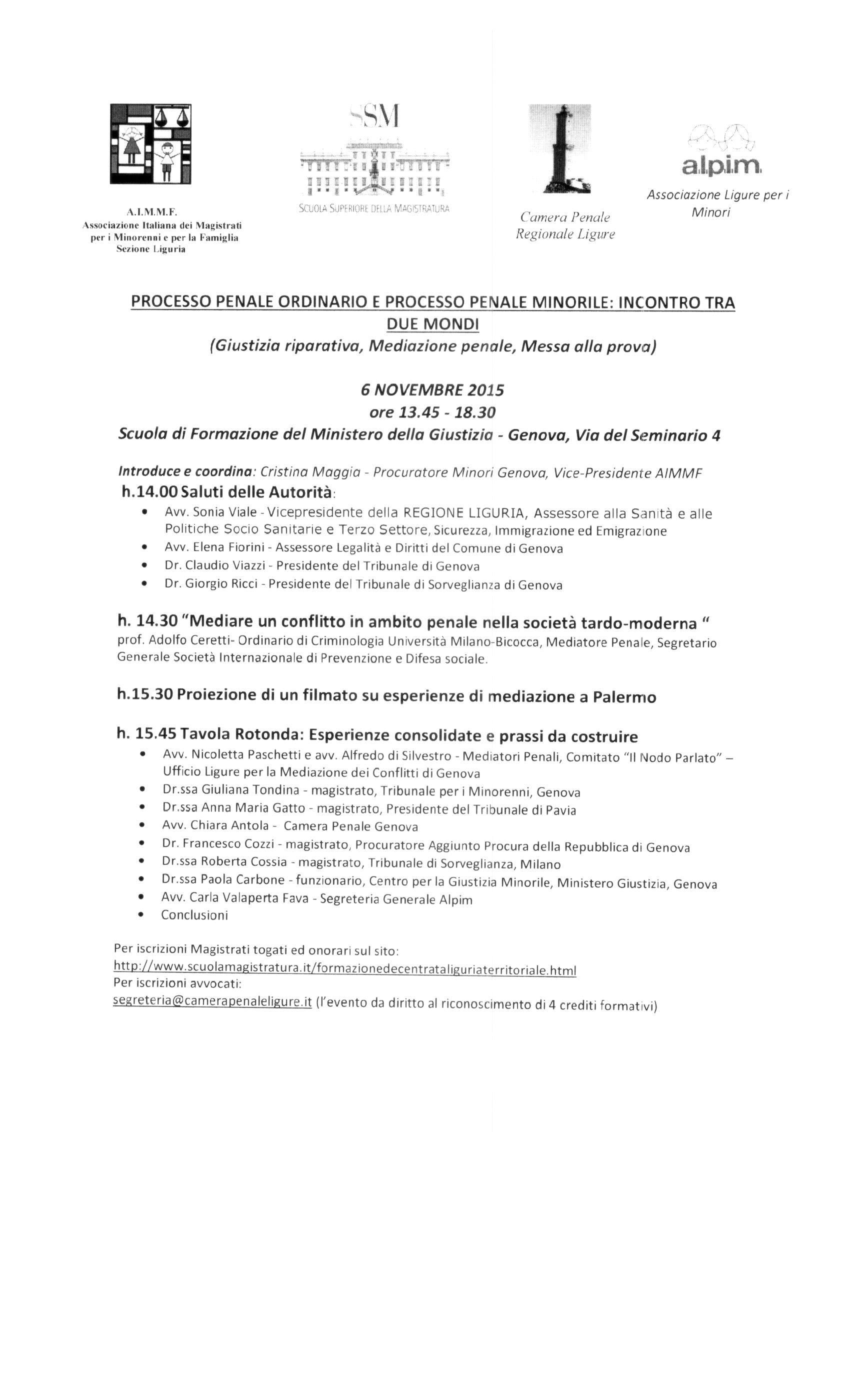 A.I.M.M.F.
Associazione Italiana dei Magistrati per i Minorenni e per la Famiglia
Sezione Liguria

SSM
SCUOLA SUPERIORE DELLA MAGISTRATURA

Camera Penale
Regionale Ligure

alpim
Associazione Ligure per i Minori

PROCESSO PENALE ORDINARIO E PROCESSO PENALE MINORILE: INCONTRO TRA DUE MONDI
(Giustizia riparativa, Mediazione penale, Messa alla prova)

6 NOVEMBRE 2015
ore 13.45 - 18.30
Scuola di Formazione del Ministero della Giustizia - Genova, Via del Seminario 4

Introduce e coordina: Cristina Maggia - Procuratore Minori Genova, Vice-Presidente AIMMF
h.14.00 Saluti delle Autorità:
• Avv. Sonia Viale - Vicepresidente della REGIONE LIGURIA, Assessore alla Sanità e alle Politiche Socio Sanitarie e Terzo Settore, Sicurezza, Immigrazione ed Emigrazione
• Avv. Elena Fiorini - Assessore Legalità e Diritti del Comune di Genova
• Dr. Claudio Viazzi - Presidente del Tribunale di Genova
• Dr. Giorgio Ricci - Presidente del Tribunale di Sorveglianza di Genova

h. 14.30 "Mediare un conflitto in ambito penale nella società tardo-moderna "
prof. Adolfo Ceretti- Ordinario di Criminologia Università Milano-Bicocca, Mediatore Penale, Segretario Generale Società Internazionale di Prevenzione e Difesa sociale.

h.15.30 Proiezione di un filmato su esperienze di mediazione a Palermo

h. 15.45 Tavola Rotonda: Esperienze consolidate e prassi da costruire
• Avv. Nicoletta Paschetti e avv. Alfredo di Silvestro - Mediatori Penali, Comitato "Il Nodo Parlato" – Ufficio Ligure per la Mediazione dei Conflitti di Genova
• Dr.ssa Giuliana Tondina - magistrato, Tribunale per i Minorenni, Genova
• Dr.ssa Anna Maria Gatto - magistrato, Presidente del Tribunale di Pavia
• Avv. Chiara Antola - Camera Penale Genova
• Dr. Francesco Cozzi - magistrato, Procuratore Aggiunto Procura della Repubblica di Genova
• Dr.ssa Roberta Cossia - magistrato, Tribunale di Sorveglianza, Milano
• Dr.ssa Paola Carbone - funzionario, Centro per la Giustizia Minorile, Ministero Giustizia, Genova
• Avv. Carla Valaperta Fava - Segreteria Generale Alpim
• Conclusioni

Per iscrizioni Magistrati togati ed onorari sul sito:
http://www.scuolamagistratura.it/formazionedecentrataliguriaterritoriale.html
Per iscrizioni avvocati:
segreteria@camerapenaleligure.it (l'evento da diritto al riconoscimento di 4 crediti formativi)